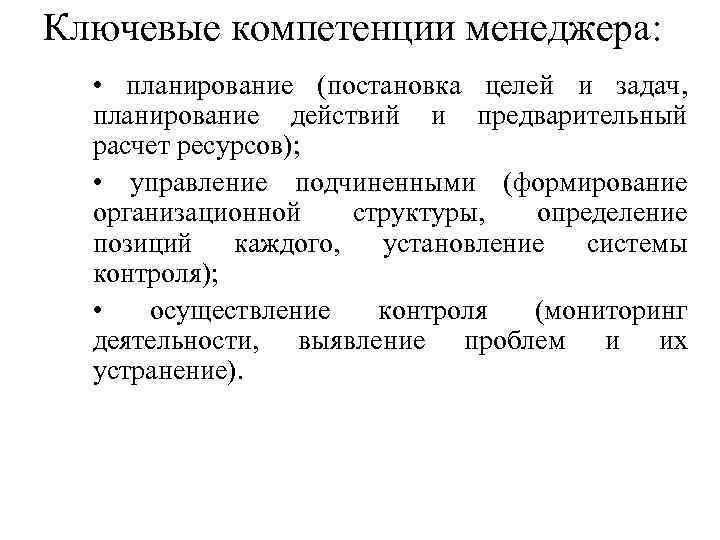 Ключевые компетенции менеджера:

• планирование (постановка целей и задач, планирование действий и предварительный расчет ресурсов);

• управление подчиненными (формирование организационной структуры, определение позиций каждого, установление системы контроля);

• осуществление контроля (мониторинг деятельности, выявление проблем и их устранение).